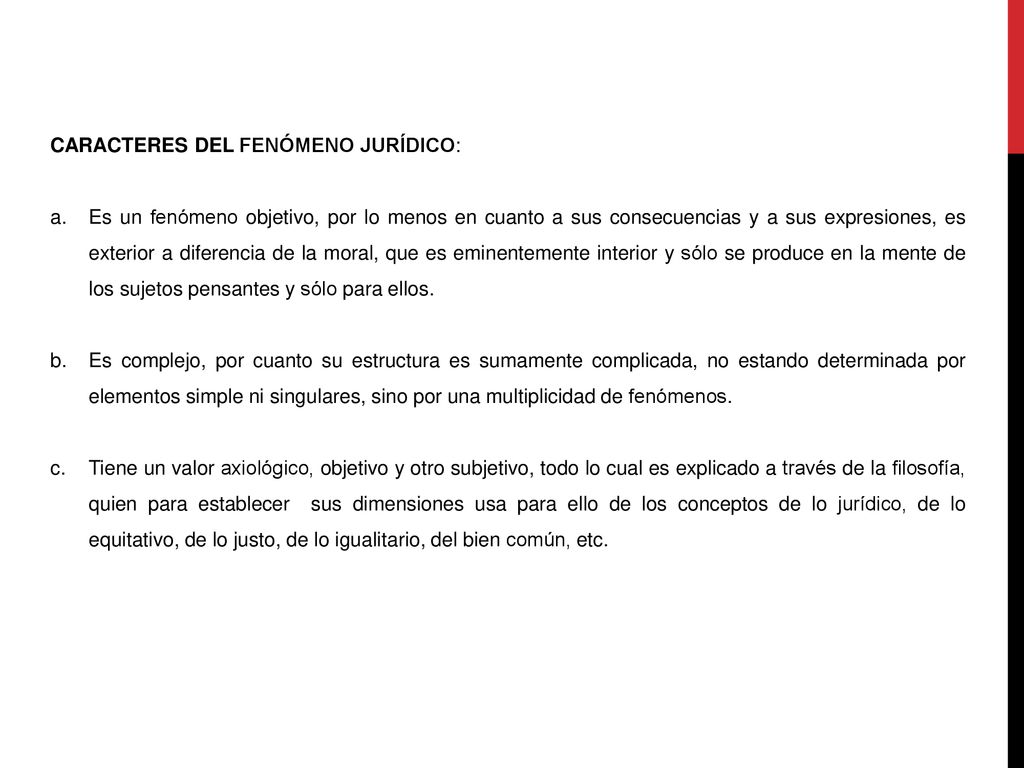 CARACTERES DEL FENÓMENO JURÍDICO:

a. Es un fenómeno objetivo, por lo menos en cuanto a sus consecuencias y a sus expresiones, es exterior a diferencia de la moral, que es eminentemente interior y sólo se produce en la mente de los sujetos pensantes y sólo para ellos.

b. Es complejo, por cuanto su estructura es sumamente complicada, no estando determinada por elementos simple ni singulares, sino por una multiplicidad de fenómenos.

c. Tiene un valor axiológico, objetivo y otro subjetivo, todo lo cual es explicado a través de la filosofía, quien para establecer sus dimensiones usa para ello de los conceptos de lo jurídico, de lo equitativo, de lo justo, de lo igualitario, del bien común, etc.